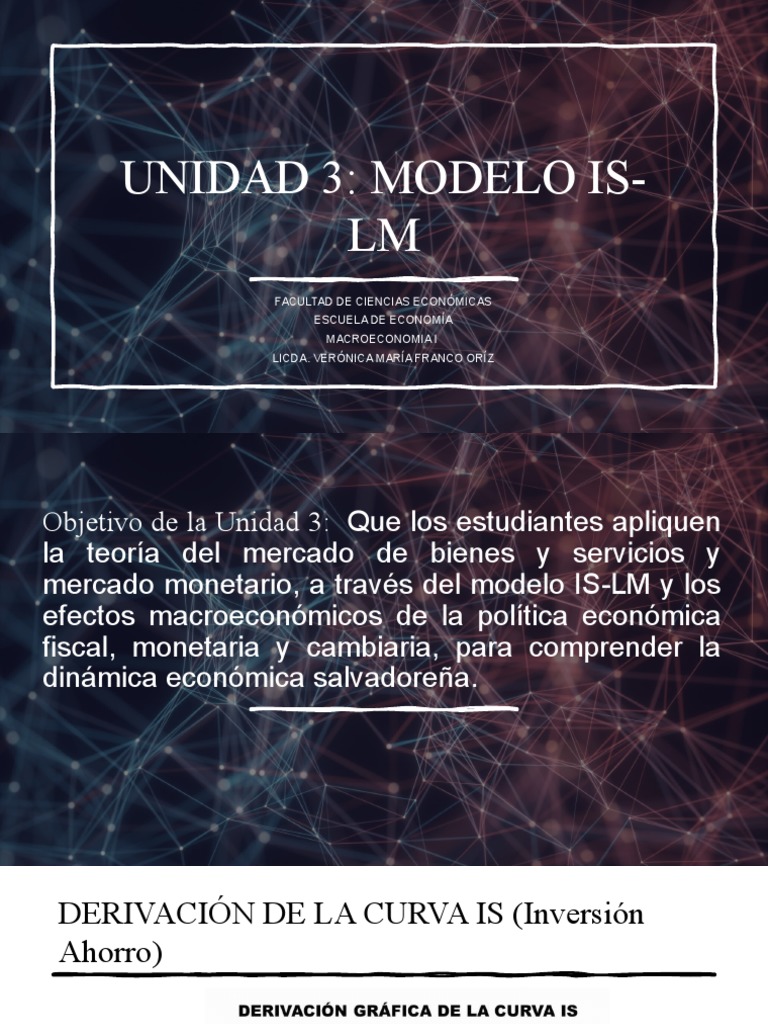 UNIDAD 3: MODELO IS-LM

FACULTAD DE CIENCIAS ECONÓMICAS
ESCUELA DE ECONOMÍA
MACROECONOMIA I
LICDA. VERÓNICA MARÍA FRANCO ORÍZ

Objetivo de la Unidad 3: Que los estudiantes apliquen la teoría del mercado de bienes y servicios y mercado monetario, a través del modelo IS-LM y los efectos macroeconómicos de la política económica fiscal, monetaria y cambiaria, para comprender la dinámica económica salvadoreña.

DERIVACIÓN DE LA CURVA IS (Inversión Ahorro)

DERIVACIÓN GRÁFICA DE LA CURVA IS